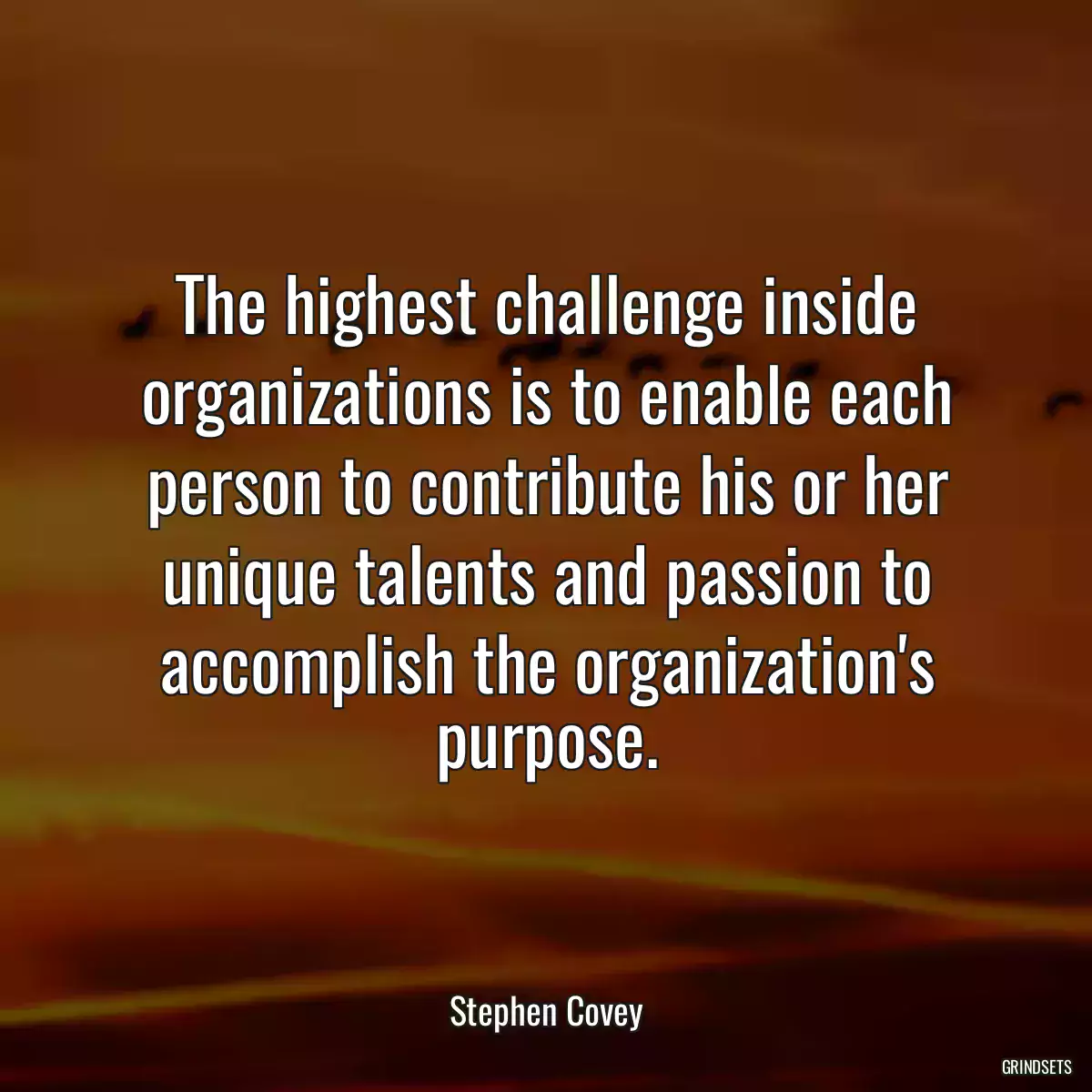 The highest challenge inside organizations is to enable each person to contribute his or her unique talents and passion to accomplish the organization's purpose.

Stephen Covey

GRINDSETS